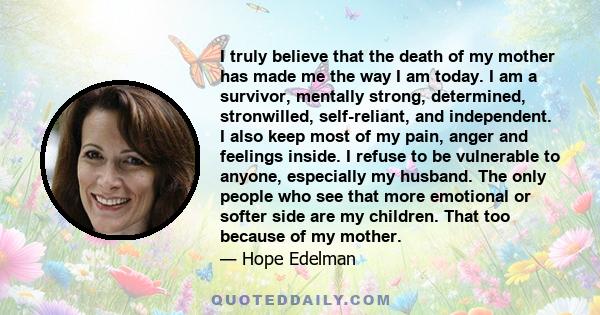 I truly believe that the death of my mother has made me the way I am today. I am a survivor, mentally strong, determined, stronwilled, self-reliant, and independent. I also keep most of my pain, anger and feelings inside. I refuse to be vulnerable to anyone, especially my husband. The only people who see that more emotional or softer side are my children. That too because of my mother.
— Hope Edelman

QUOTEDDAILY.COM